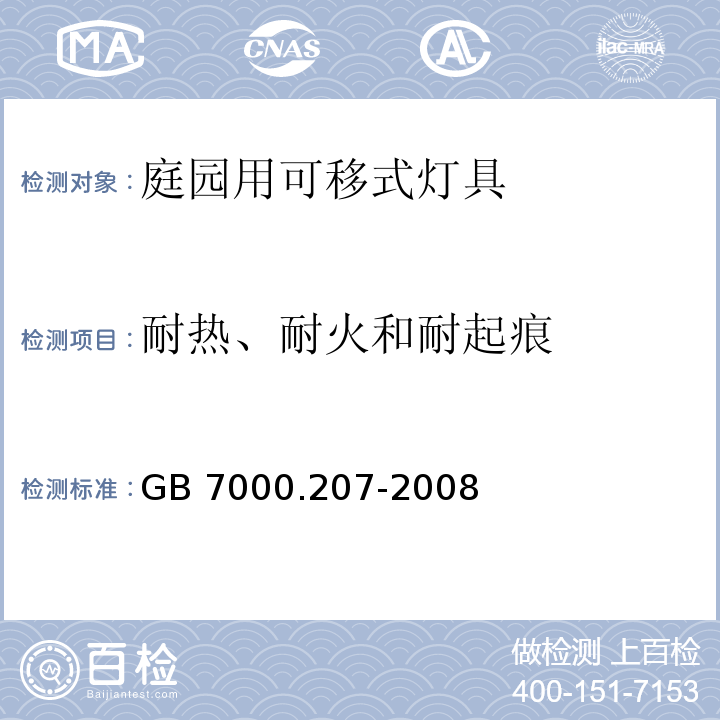 MA CNAS AL ilac-MRA

检测对象：庭园用可移式灯具

检测项目：耐热、耐火和耐起痕

检测标准：GB 7000.207-2008

百检 Baijiantest.com

做检测 上百检
400-151-7153